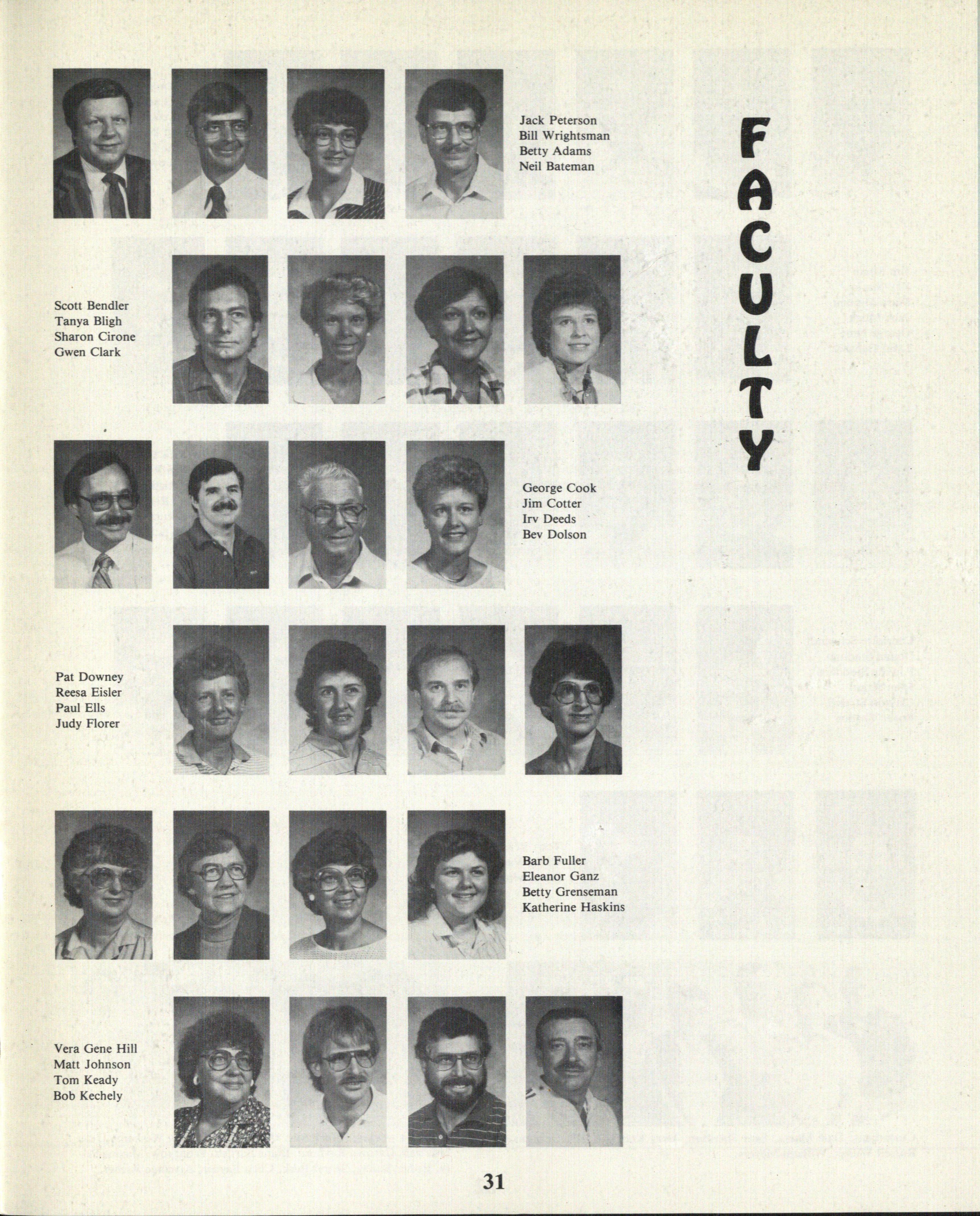 Jack Peterson
Bill Wrightsman
Betty Adams
Neil Bateman

FACULTY

Scott Bendler
Tanya Bligh
Sharon Cirone
Gwen Clark

George Cook
Jim Cotter
Irv Deeds
Bev Dolson

Pat Downey
Reesa Eisler
Paul Ells
Judy Florer

Barb Fuller
Eleanor Ganz
Betty Grenseman
Katherine Haskins

Vera Gene Hill
Matt Johnson
Tom Keady
Bob Kechely

31